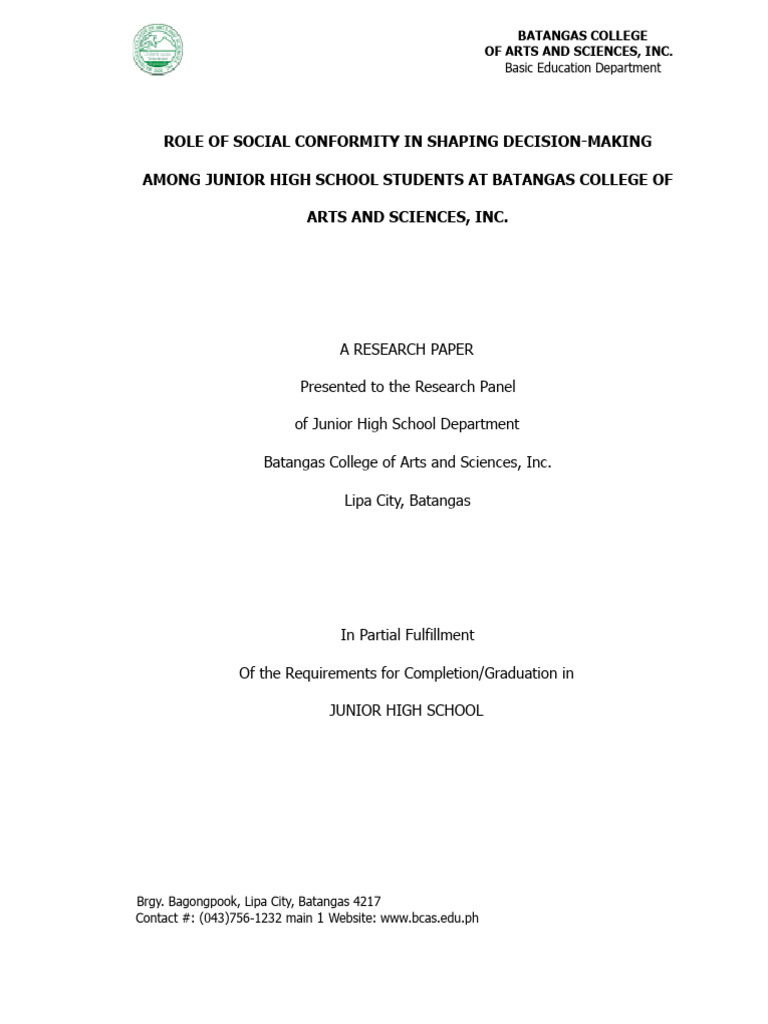 BATANGAS COLLEGE
OF ARTS AND SCIENCES, INC.
Basic Education Department

ROLE OF SOCIAL CONFORMITY IN SHAPING DECISION-MAKING AMONG JUNIOR HIGH SCHOOL STUDENTS AT BATANGAS COLLEGE OF ARTS AND SCIENCES, INC.

A RESEARCH PAPER

Presented to the Research Panel

of Junior High School Department

Batangas College of Arts and Sciences, Inc.

Lipa City, Batangas

In Partial Fulfillment

Of the Requirements for Completion/Graduation in

JUNIOR HIGH SCHOOL

Brgy. Bagongpook, Lipa City, Batangas 4217
Contact #: (043)756-1232 main 1 Website: www.bcas.edu.ph